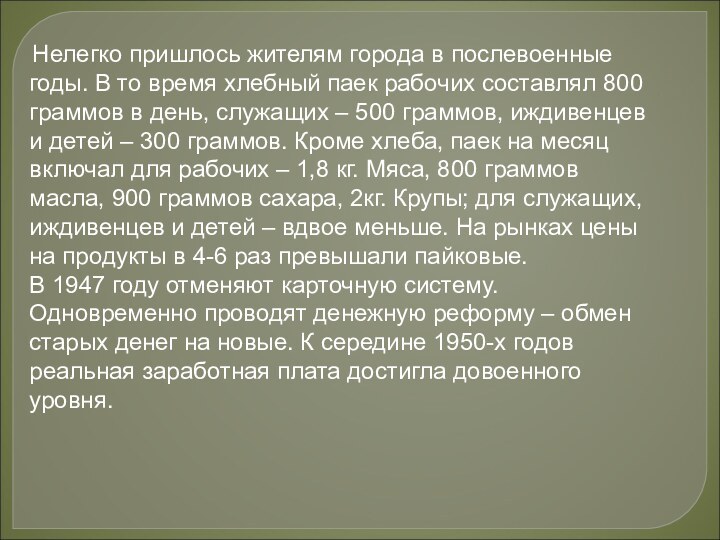 Нелегко пришлось жителям города в послевоенные годы. В то время хлебный паек рабочих составлял 800 граммов в день, служащих – 500 граммов, иждивенцев и детей – 300 граммов. Кроме хлеба, паек на месяц включал для рабочих – 1,8 кг. Мяса, 800 граммов масла, 900 граммов сахара, 2кг. Крупы; для служащих, иждивенцев и детей – вдвое меньше. На рынках цены на продукты в 4-6 раз превышали пайковые.
В 1947 году отменяют карточную систему. Одновременно проводят денежную реформу – обмен старых денег на новые. К середине 1950-х годов реальная заработная плата достигла довоенного уровня.